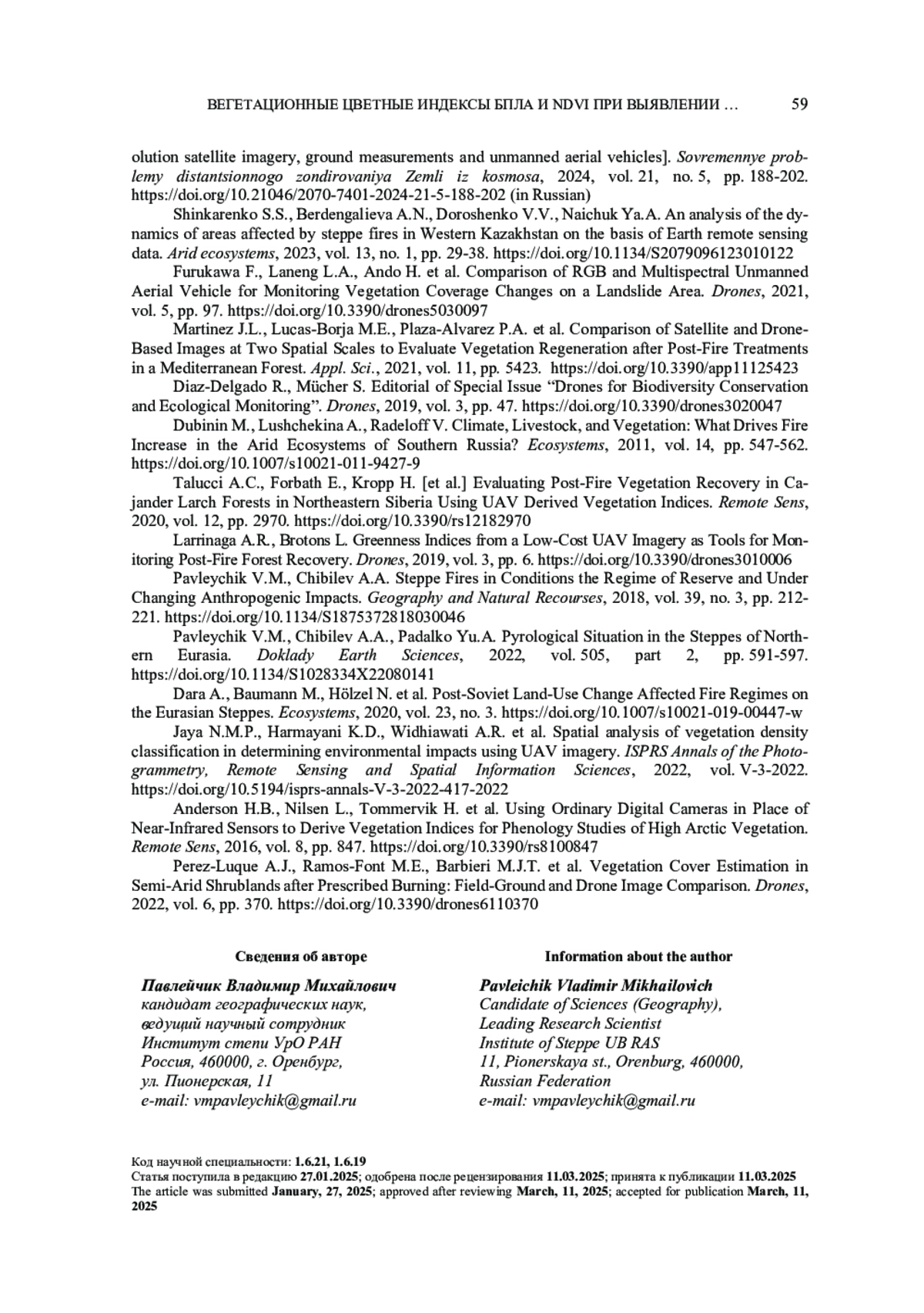 ВЕГЕТАЦИОННЫЕ ЦВЕТНЫЕ ИНДЕКСЫ БПЛА И NDVI ПРИ ВЫЯВЛЕНИИ … 59

olution satellite imagery, ground measurements and unmanned aerial vehicles]. Sovremennye problemy distantsionnogo zondirovaniya Zemli iz kosmosa, 2024, vol. 21, no. 5, pp. 188-202. https://doi.org/10.21046/2070-7401-2024-21-5-188-202 (in Russian)

Shinkarenko S.S., Berdengalieva A.N., Doroshenko V.V., Naichuk Ya.A. An analysis of the dynamics of areas affected by steppe fires in Western Kazakhstan on the basis of Earth remote sensing data. Arid ecosystems, 2023, vol. 13, no. 1, pp. 29-38. https://doi.org/10.1134/S2079096123010122

Furukawa F., Laneng L.A., Ando H. et al. Comparison of RGB and Multispectral Unmanned Aerial Vehicle for Monitoring Vegetation Coverage Changes on a Landslide Area. Drones, 2021, vol. 5, pp. 97. https://doi.org/10.3390/drones5030097

Martinez J.L., Lucas-Borja M.E., Plaza-Alvarez P.A. et al. Comparison of Satellite and Drone-Based Images at Two Spatial Scales to Evaluate Vegetation Regeneration after Post-Fire Treatments in a Mediterranean Forest. Appl. Sci., 2021, vol. 11, pp. 5423. https://doi.org/10.3390/app11125423

Diaz-Delgado R., Mücher S. Editorial of Special Issue “Drones for Biodiversity Conservation and Ecological Monitoring”. Drones, 2019, vol. 3, pp. 47. https://doi.org/10.3390/drones3020047

Dubinin M., Lushchekina A., Radeloff V. Climate, Livestock, and Vegetation: What Drives Fire Increase in the Arid Ecosystems of Southern Russia? Ecosystems, 2011, vol. 14, pp. 547-562. https://doi.org/10.1007/s10021-011-9427-9

Talucci A.C., Forbath E., Kropp H. [et al.] Evaluating Post-Fire Vegetation Recovery in Cajander Larch Forests in Northeastern Siberia Using UAV Derived Vegetation Indices. Remote Sens, 2020, vol. 12, pp. 2970. https://doi.org/10.3390/rs12182970

Larrinaga A.R., Brotons L. Greenness Indices from a Low-Cost UAV Imagery as Tools for Monitoring Post-Fire Forest Recovery. Drones, 2019, vol. 3, pp. 6. https://doi.org/10.3390/drones3010006

Pavleychik V.M., Chibilev A.A. Steppe Fires in Conditions the Regime of Reserve and Under Changing Anthropogenic Impacts. Geography and Natural Recourses, 2018, vol. 39, no. 3, pp. 212-221. https://doi.org/10.1134/S1875372818030046

Pavleychik V.M., Chibilev A.A., Padalko Yu.A. Pyrological Situation in the Steppes of Northern Eurasia. Doklady Earth Sciences, 2022, vol. 505, part 2, pp. 591-597. https://doi.org/10.1134/S1028334X22080141

Dara A., Baumann M., Hölzel N. et al. Post-Soviet Land-Use Change Affected Fire Regimes on the Eurasian Steppes. Ecosystems, 2020, vol. 23, no. 3. https://doi.org/10.1007/s10021-019-00447-w

Jaya N.M.P., Harmayani K.D., Widhiawati A.R. et al. Spatial analysis of vegetation density classification in determining environmental impacts using UAV imagery. ISPRS Annals of the Photogrammetry, Remote Sensing and Spatial Information Sciences, 2022, vol. V-3-2022. https://doi.org/10.5194/isprs-annals-V-3-2022-417-2022

Anderson H.B., Nilsen L., Tommervik H. et al. Using Ordinary Digital Cameras in Place of Near-Infrared Sensors to Derive Vegetation Indices for Phenology Studies of High Arctic Vegetation. Remote Sens, 2016, vol. 8, pp. 847. https://doi.org/10.3390/rs8100847

Perez-Luque A.J., Ramos-Font M.E., Barbieri M.J.T. et al. Vegetation Cover Estimation in Semi-Arid Shrublands after Prescribed Burning: Field-Ground and Drone Image Comparison. Drones, 2022, vol. 6, pp. 370. https://doi.org/10.3390/drones6110370

Сведения об авторе

Павлейчик Владимир Михайлович
кандидат географических наук,
ведущий научный сотрудник
Институт степи УрО РАН
Россия, 460000, г. Оренбург,
ул. Пионерская, 11
e-mail: vmpavleychik@gmail.ru

Information about the author

Pavleichik Vladimir Mikhailovich
Candidate of Sciences (Geography),
Leading Research Scientist
Institute of Steppe UB RAS
11, Pionerskaya st., Orenburg, 460000,
Russian Federation
e-mail: vmpavleychik@gmail.ru

Код научной специальности: 1.6.21, 1.6.19
Статья поступила в редакцию 27.01.2025; одобрена после рецензирования 11.03.2025; принята к публикации 11.03.2025
The article was submitted January, 27, 2025; approved after reviewing March, 11, 2025; accepted for publication March, 11, 2025